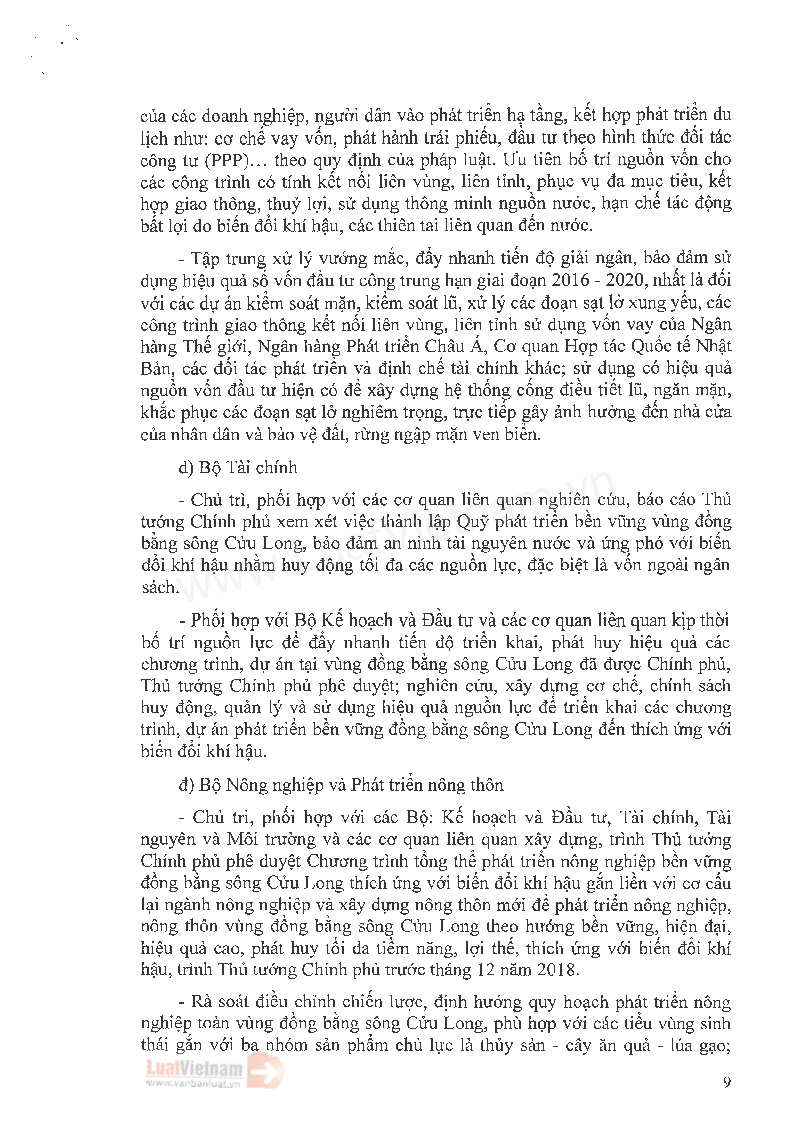 của các doanh nghiệp, người dân vào phát triển hạ tầng, kết hợp phát triển du lịch như: cơ chế vay vốn, phát hành trái phiếu, đầu tư theo hình thức đối tác công tư (PPP)... theo quy định của pháp luật. Ưu tiên bố trí nguồn vốn cho các công trình có tính kết nối liên vùng, liên tỉnh, phục vụ đa mục tiêu, kết hợp giao thông, thuỷ lợi, sử dụng thông minh nguồn nước, hạn chế tác động bất lợi do biến đổi khí hậu, các thiên tai liên quan đến nước.

- Tập trung xử lý vướng mắc, đẩy nhanh tiến độ giải ngân, bảo đảm sử dụng hiệu quả số vốn đầu tư công trung hạn giai đoạn 2016 - 2020, nhất là đối với các dự án kiểm soát mặn, kiểm soát lũ, xử lý các đoạn sạt lở xung yếu, các công trình giao thông kết nối liên vùng, liên tỉnh sử dụng vốn vay của Ngân hàng Thế giới, Ngân hàng Phát triển Châu Á, Cơ quan Hợp tác Quốc tế Nhật Bản, các đối tác phát triển và định chế tài chính khác; sử dụng có hiệu quả nguồn vốn đầu tư hiện có để xây dựng hệ thống cống điều tiết lũ, ngăn mặn, khắc phục các đoạn sạt lở nghiêm trọng, trực tiếp gây ảnh hưởng đến nhà cửa của nhân dân và bảo vệ đất, rừng ngập mặn ven biển.

d) Bộ Tài chính

- Chủ trì, phối hợp với các cơ quan liên quan nghiên cứu, báo cáo Thủ tướng Chính phủ xem xét việc thành lập Quỹ phát triển bền vững vùng đồng bằng sông Cửu Long, bảo đảm an ninh tài nguyên nước và ứng phó với biến đổi khí hậu nhằm huy động tối đa các nguồn lực, đặc biệt là vốn ngoài ngân sách.

- Phối hợp với Bộ Kế hoạch và Đầu tư và các cơ quan liên quan kịp thời bố trí nguồn lực để đẩy nhanh tiến độ triển khai, phát huy hiệu quả các chương trình, dự án tại vùng đồng bằng sông Cửu Long đã được Chính phủ, Thủ tướng Chính phủ phê duyệt; nghiên cứu, xây dựng cơ chế, chính sách huy động, quản lý và sử dụng hiệu quả nguồn lực để triển khai các chương trình, dự án phát triển bền vững đồng bằng sông Cửu Long đến thích ứng với biến đổi khí hậu.

đ) Bộ Nông nghiệp và Phát triển nông thôn

- Chủ trì, phối hợp với các Bộ: Kế hoạch và Đầu tư, Tài chính, Tài nguyên và Môi trường và các cơ quan liên quan xây dựng, trình Thủ tướng Chính phủ phê duyệt Chương trình tổng thể phát triển nông nghiệp bền vững đồng bằng sông Cửu Long thích ứng với biến đổi khí hậu gắn liền với cơ cấu lại ngành nông nghiệp và xây dựng nông thôn mới để phát triển nông nghiệp, nông thôn vùng đồng bằng sông Cửu Long theo hướng bền vững, hiện đại, hiệu quả cao, phát huy tối đa tiềm năng, lợi thế, thích ứng với biến đổi khí hậu, trình Thủ tướng Chính phủ trước tháng 12 năm 2018.

- Rà soát điều chỉnh chiến lược, định hướng quy hoạch phát triển nông nghiệp toàn vùng đồng bằng sông Cửu Long, phù hợp với các tiểu vùng sinh thái gắn với ba nhóm sản phẩm chủ lực là thủy sản - cây ăn quả - lúa gạo;

LuatVietnam
www.vanbanluat.vn

9